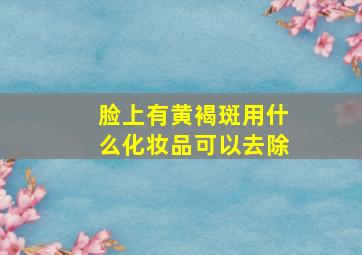 脸上有黄褐斑用什么化妆品可以去除